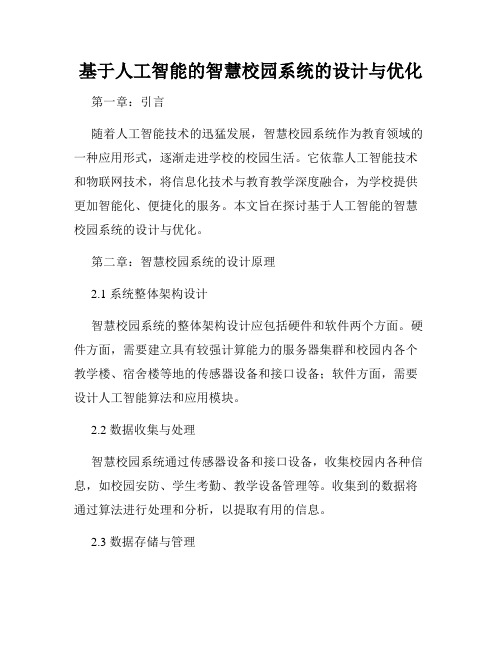 基于人工智能的智慧校园系统的设计与优化

第一章：引言

随着人工智能技术的迅猛发展，智慧校园系统作为教育领域的一种应用形式，逐渐走进学校的校园生活。它依靠人工智能技术和物联网技术，将信息化技术与教育教学深度融合，为学校提供更加智能化、便捷化的服务。本文旨在探讨基于人工智能的智慧校园系统的设计与优化。

第二章：智慧校园系统的设计原理

2.1 系统整体架构设计

智慧校园系统的整体架构设计应包括硬件和软件两个方面。硬件方面，需要建立具有较强计算能力的服务器集群和校园内各个教学楼、宿舍楼等地的传感器设备和接口设备；软件方面，需要设计人工智能算法和应用模块。

2.2 数据收集与处理

智慧校园系统通过传感器设备和接口设备，收集校园内各种信息，如校园安防、学生考勤、教学设备管理等。收集到的数据将通过算法进行处理和分析，以提取有用的信息。

2.3 数据存储与管理